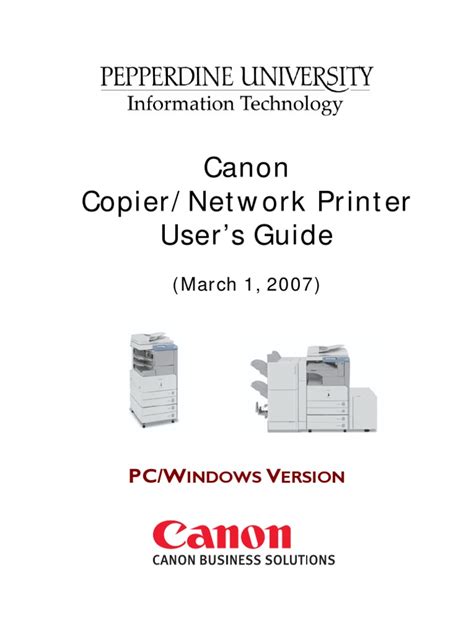 PEPPERDINE UNIVERSITY
Information Technology

Canon
Copier/Network Printer
User's Guide

(March 1, 2007)

PC/WINDOWS VERSION

Canon
CANON BUSINESS SOLUTIONS